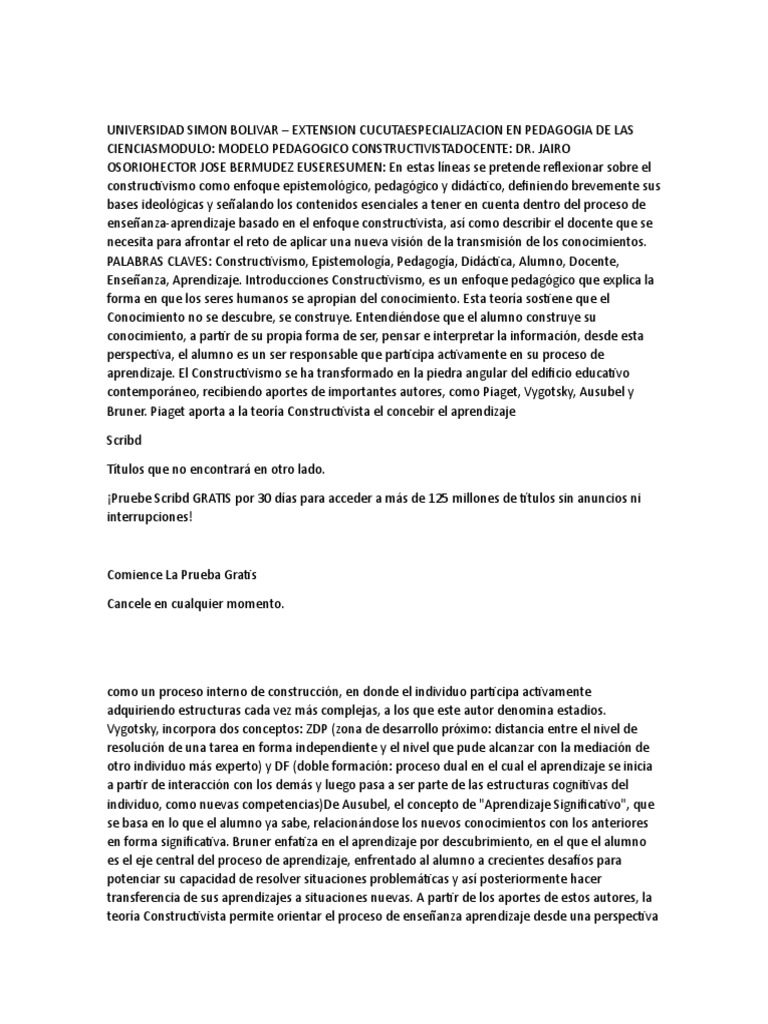 UNIVERSIDAD SIMON BOLIVAR – EXTENSION CUCUTAESPECIALIZACION EN PEDAGOGIA DE LAS CIENCIASMODULO: MODELO PEDAGOGICO CONSTRUCTIVISTADOCENTE: DR. JAIRO OSORIOHECTOR JOSE BERMUDEZ EUSERESUMEN: En estas líneas se pretende reflexionar sobre el constructivismo como enfoque epistemológico, pedagógico y didáctico, definiendo brevemente sus bases ideológicas y señalando los contenidos esenciales a tener en cuenta dentro del proceso de enseñanza-aprendizaje basado en el enfoque constructivista, así como describir el docente que se necesita para afrontar el reto de aplicar una nueva visión de la transmisión de los conocimientos. PALABRAS CLAVES: Constructivismo, Epistemología, Pedagogía, Didáctica, Alumno, Docente, Enseñanza, Aprendizaje. Introducciones Constructivismo, es un enfoque pedagógico que explica la forma en que los seres humanos se apropian del conocimiento. Esta teoría sostiene que el Conocimiento no se descubre, se construye. Entendiéndose que el alumno construye su conocimiento, a partir de su propia forma de ser, pensar e interpretar la información, desde esta perspectiva, el alumno es un ser responsable que participa activamente en su proceso de aprendizaje. El Constructivismo se ha transformado en la piedra angular del edificio educativo contemporáneo, recibiendo aportes de importantes autores, como Piaget, Vygotsky, Ausubel y Bruner. Piaget aporta a la teoría Constructivista el concebir el aprendizaje

Scribd

Títulos que no encontrará en otro lado.

¡Pruebe Scribd GRATIS por 30 días para acceder a más de 125 millones de títulos sin anuncios ni interrupciones!

Comience La Prueba Gratis

Cancele en cualquier momento.

como un proceso interno de construcción, en donde el individuo participa activamente adquiriendo estructuras cada vez más complejas, a los que este autor denomina estadios. Vygotsky, incorpora dos conceptos: ZDP (zona de desarrollo próximo: distancia entre el nivel de resolución de una tarea en forma independiente y el nivel que pude alcanzar con la mediación de otro individuo más experto) y DF (doble formación: proceso dual en el cual el aprendizaje se inicia a partir de interacción con los demás y luego pasa a ser parte de las estructuras cognitivas del individuo, como nuevas competencias)De Ausubel, el concepto de "Aprendizaje Significativo", que se basa en lo que el alumno ya sabe, relacionándose los nuevos conocimientos con los anteriores en forma significativa. Bruner enfatiza en el aprendizaje por descubrimiento, en el que el alumno es el eje central del proceso de aprendizaje, enfrentado al alumno a crecientes desafíos para potenciar su capacidad de resolver situaciones problemáticas y así posteriormente hacer transferencia de sus aprendizajes a situaciones nuevas. A partir de los aportes de estos autores, la teoría Constructivista permite orientar el proceso de enseñanza aprendizaje desde una perspectiva